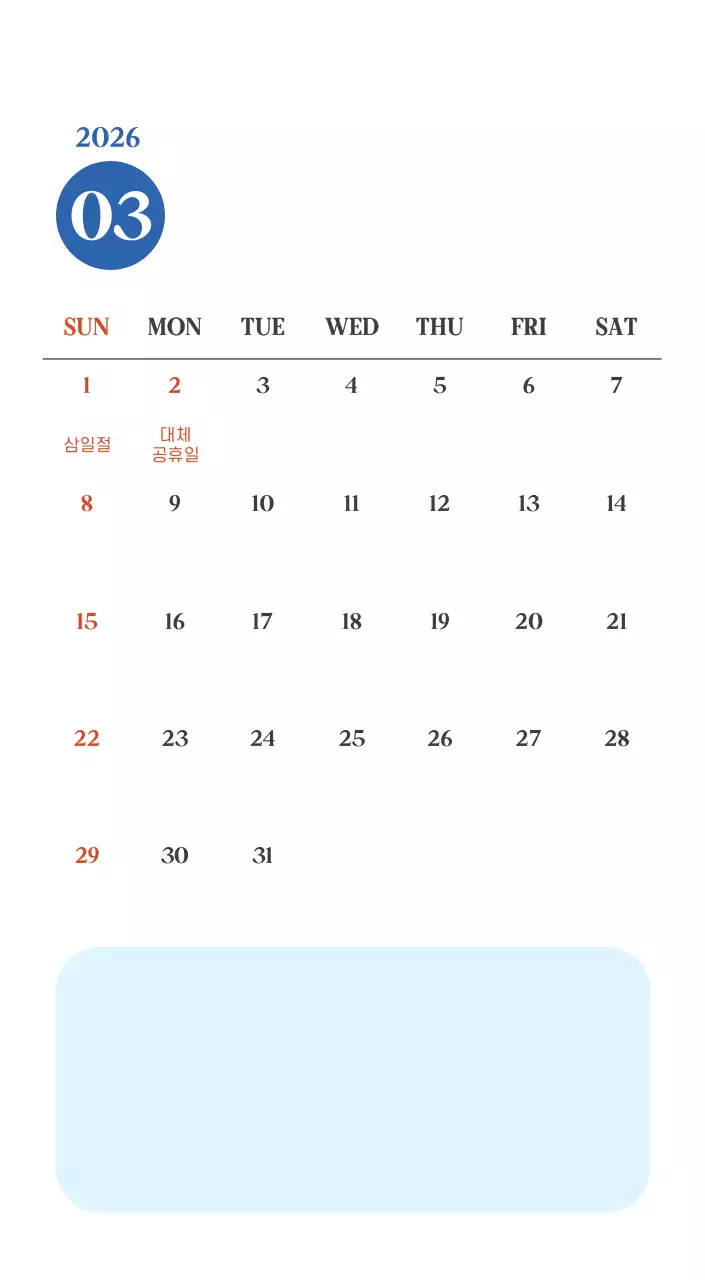 2026

03

| SUN | MON | TUE | WED | THU | FRI | SAT |
|---|---|---|---|---|---|---|
| 1 삼일절 | 2 대체 공휴일 | 3 | 4 | 5 | 6 | 7 |
| 8 | 9 | 10 | 11 | 12 | 13 | 14 |
| 15 | 16 | 17 | 18 | 19 | 20 | 21 |
| 22 | 23 | 24 | 25 | 26 | 27 | 28 |
| 29 | 30 | 31 | | | | |